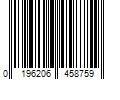 0 196206 458759